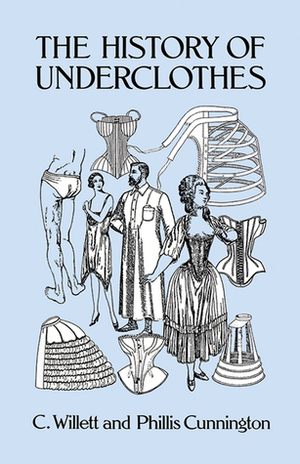 THE HISTORY OF UNDERCLOTHES

C. Willett and Phillis Cunnington